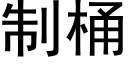 制桶